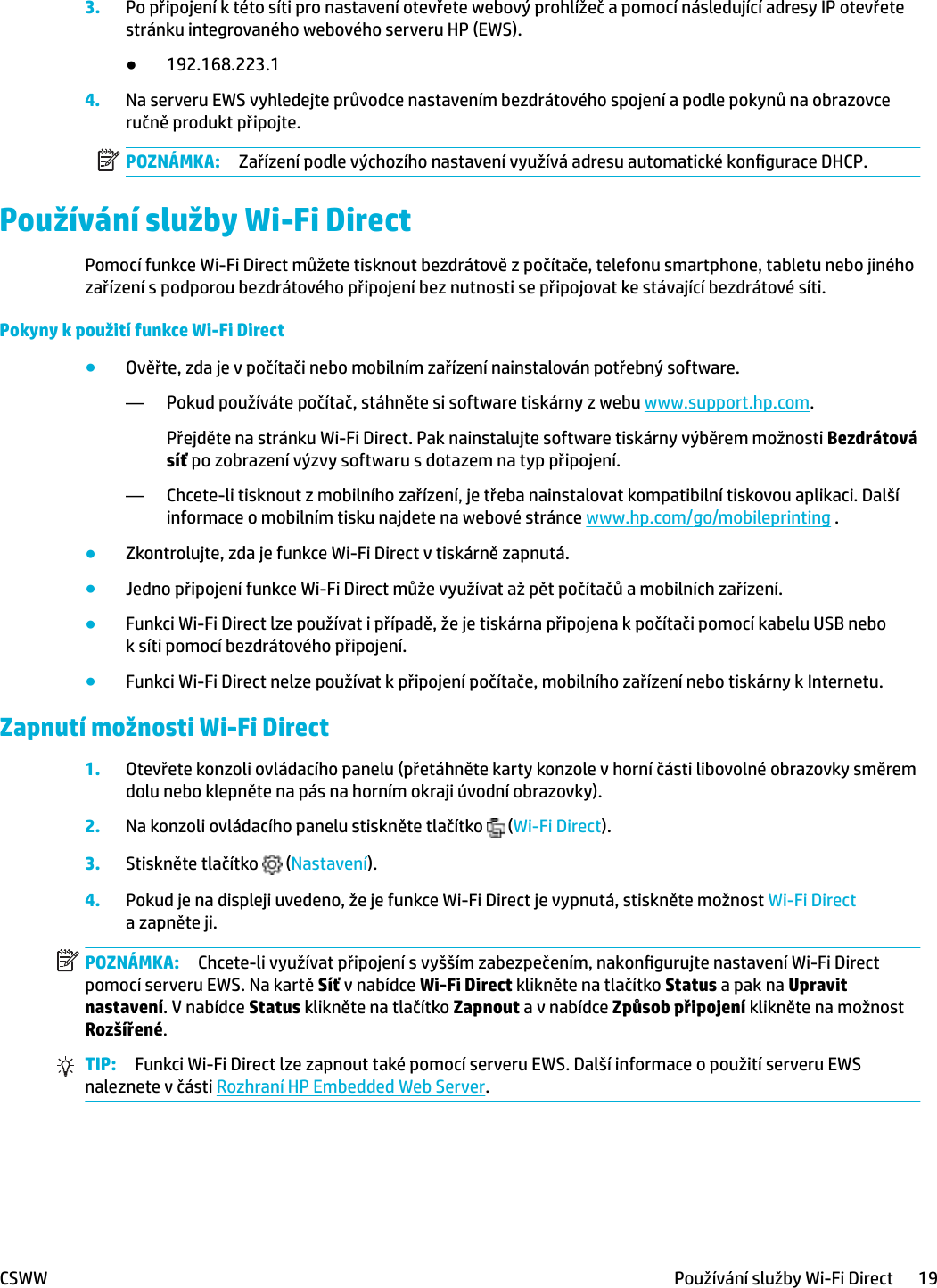 3. Po připojení k této síti pro nastavení otevřete webový prohlížeč a pomocí následující adresy IP otevřete stránku integrovaného webového serveru HP (EWS).

● 192.168.223.1

4. Na serveru EWS vyhledejte průvodce nastavením bezdrátového spojení a podle pokynů na obrazovce ručně produkt připojte.

POZNÁMKA: Zařízení podle výchozího nastavení využívá adresu automatické konfigurace DHCP.

Používání služby Wi-Fi Direct

Pomocí funkce Wi-Fi Direct můžete tisknout bezdrátově z počítače, telefonu smartphone, tabletu nebo jiného zařízení s podporou bezdrátového připojení bez nutnosti se připojovat ke stávající bezdrátové síti.

Pokyny k použití funkce Wi-Fi Direct

● Ověřte, zda je v počítači nebo mobilním zařízení nainstalován potřebný software.

— Pokud používáte počítač, stáhněte si software tiskárny z webu www.support.hp.com.

Přejděte na stránku Wi-Fi Direct. Pak nainstalujte software tiskárny výběrem možnosti Bezdrátová síť po zobrazení výzvy softwaru s dotazem na typ připojení.

— Chcete-li tisknout z mobilního zařízení, je třeba nainstalovat kompatibilní tiskovou aplikaci. Další informace o mobilním tisku najdete na webové stránce www.hp.com/go/mobileprinting .

● Zkontrolujte, zda je funkce Wi-Fi Direct v tiskárně zapnutá.

● Jedno připojení funkce Wi-Fi Direct může využívat až pět počítačů a mobilních zařízení.

● Funkci Wi-Fi Direct lze používat i případě, že je tiskárna připojena k počítači pomocí kabelu USB nebo k síti pomocí bezdrátového připojení.

● Funkci Wi-Fi Direct nelze používat k připojení počítače, mobilního zařízení nebo tiskárny k Internetu.

Zapnutí možnosti Wi-Fi Direct

1. Otevřete konzoli ovládacího panelu (přetáhněte karty konzole v horní části libovolné obrazovky směrem dolu nebo klepněte na pás na horním okraji úvodní obrazovky).

2. Na konzoli ovládacího panelu stiskněte tlačítko (Wi-Fi Direct).

3. Stiskněte tlačítko (Nastavení).

4. Pokud je na displeji uvedeno, že je funkce Wi-Fi Direct je vypnutá, stiskněte možnost Wi-Fi Direct a zapněte ji.

POZNÁMKA: Chcete-li využívat připojení s vyšším zabezpečením, nakonfigurujte nastavení Wi-Fi Direct pomocí serveru EWS. Na kartě Síť v nabídce Wi-Fi Direct klikněte na tlačítko Status a pak na Upravit nastavení. V nabídce Status klikněte na tlačítko Zapnout a v nabídce Způsob připojení klikněte na možnost Rozšířené.

TIP: Funkci Wi-Fi Direct lze zapnout také pomocí serveru EWS. Další informace o použití serveru EWS naleznete v části Rozhraní HP Embedded Web Server.

CSWW Používání služby Wi-Fi Direct 19